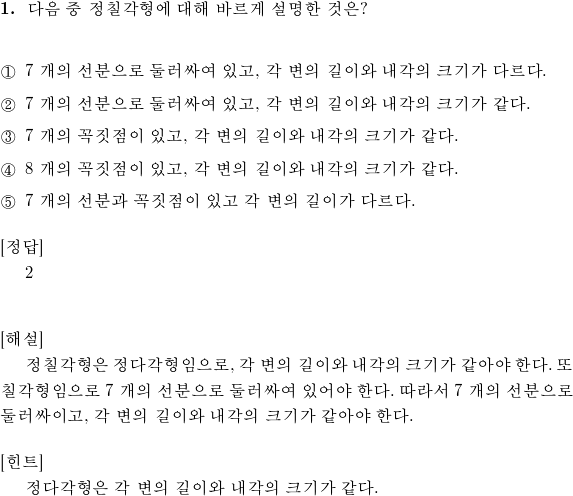 1. 다음 중 정칠각형에 대해 바르게 설명한 것은?

① 7 개의 선분으로 둘러싸여 있고, 각 변의 길이와 내각의 크기가 다르다.

② 7 개의 선분으로 둘러싸여 있고, 각 변의 길이와 내각의 크기가 같다.

③ 7 개의 꼭짓점이 있고, 각 변의 길이와 내각의 크기가 같다.

④ 8 개의 꼭짓점이 있고, 각 변의 길이와 내각의 크기가 같다.

⑤ 7 개의 선분과 꼭짓점이 있고 각 변의 길이가 다르다.

[정답]
2

[해설]
정칠각형은 정다각형임으로, 각 변의 길이와 내각의 크기가 같아야 한다. 또 칠각형임으로 7 개의 선분으로 둘러싸여 있어야 한다. 따라서 7 개의 선분으로 둘러싸이고, 각 변의 길이와 내각의 크기가 같아야 한다.

[힌트]
정다각형은 각 변의 길이와 내각의 크기가 같다.